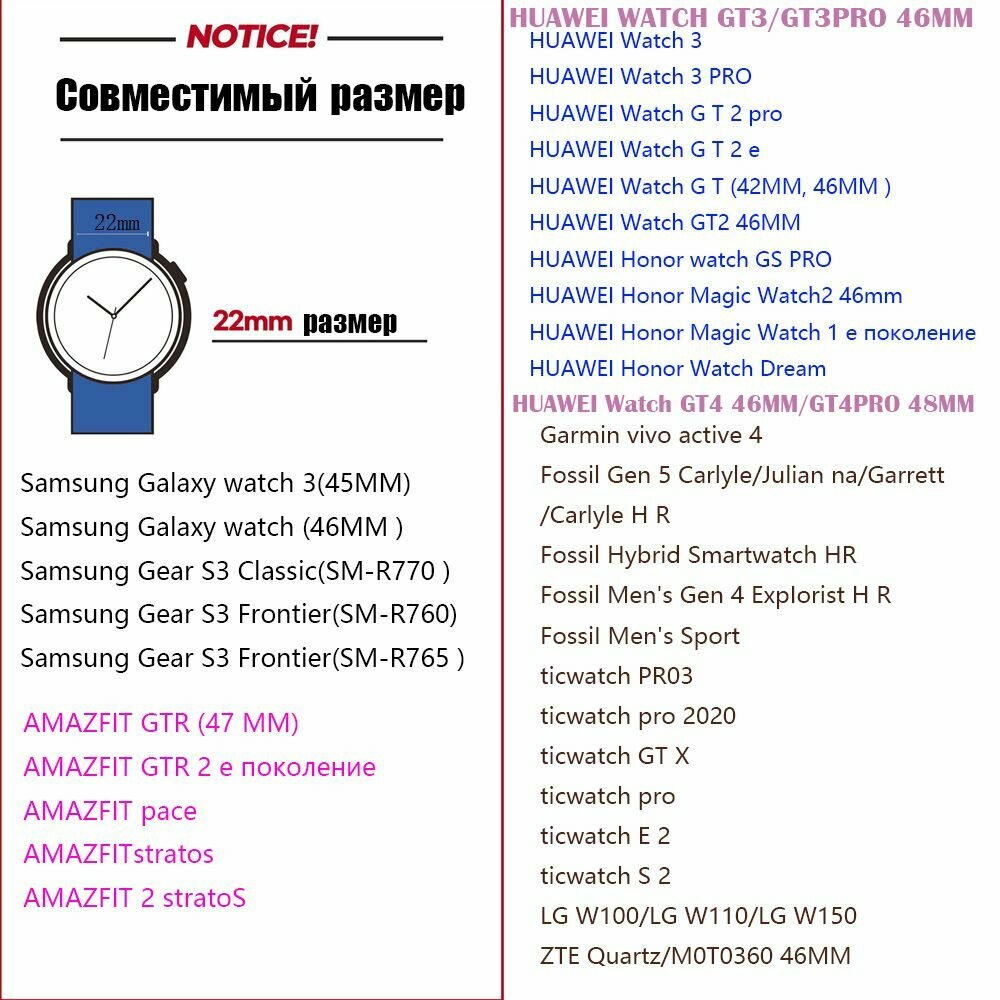 NOTICE!

Совместимый размер

22mm

22mm размер

Samsung Galaxy watch 3(45MM)
Samsung Galaxy watch (46MM )
Samsung Gear S3 Classic(SM-R770 )
Samsung Gear S3 Frontier(SM-R760)
Samsung Gear S3 Frontier(SM-R765 )

AMAZFIT GTR (47 MM)
AMAZFIT GTR 2 е поколение
AMAZFIT pace
AMAZFITstratos
AMAZFIT 2 stratoS

HUAWEI WATCH GT3/GT3PRO 46MM
HUAWEI Watch 3
HUAWEI Watch 3 PRO
HUAWEI Watch G T 2 pro
HUAWEI Watch G T 2 e
HUAWEI Watch G T (42MM, 46MM )
HUAWEI Watch GT2 46MM
HUAWEI Honor watch GS PRO
HUAWEI Honor Magic Watch2 46mm
HUAWEI Honor Magic Watch 1 е поколение
HUAWEI Honor Watch Dream
HUAWEI Watch GT4 46MM/GT4PRO 48MM
Garmin vivo active 4
Fossil Gen 5 Carlyle/Julian na/Garrett /Carlyle H R
Fossil Hybrid Smartwatch HR
Fossil Men's Gen 4 Explorist H R
Fossil Men's Sport
ticwatch PR03
ticwatch pro 2020
ticwatch GT X
ticwatch pro
ticwatch E 2
ticwatch S 2
LG W100/LG W110/LG W150
ZTE Quartz/M0T0360 46MM